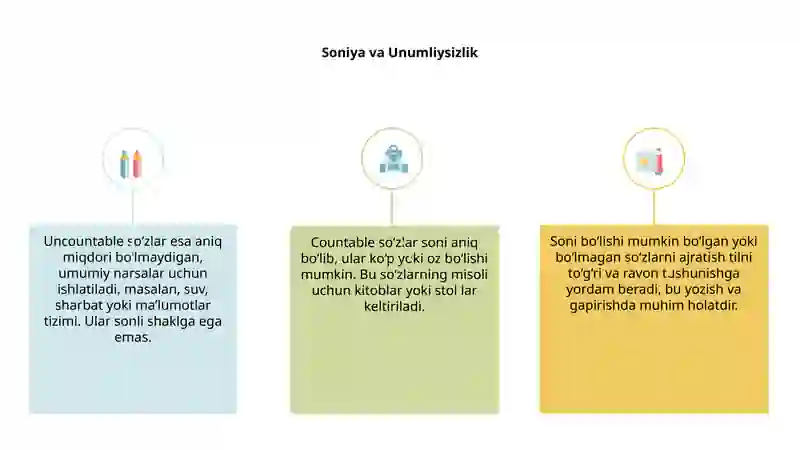 Soniya va Unumliysizlik

Uncountable so'zlar esa aniq miqdori bo'lmaydigan, umumiy narsalar uchun ishlatiladi, masalan, suv, sharbat yoki ma'lumotlar tizimi. Ular sonli shaklga ega emas.

Countable so'zlar soni aniq bo'lib, ular ko'p yoki oz bo'lishi mumkin. Bu so'zlarning misoli uchun kitoblar yoki stol lar keltiriladi.

Soni bo'lishi mumkin bo'lgan yoki bo'lmagan so'zlarni ajratish tilni to'g'ri va ravon tushunishga yordam beradi, bu yozish va gapirishda muhim holatdir.